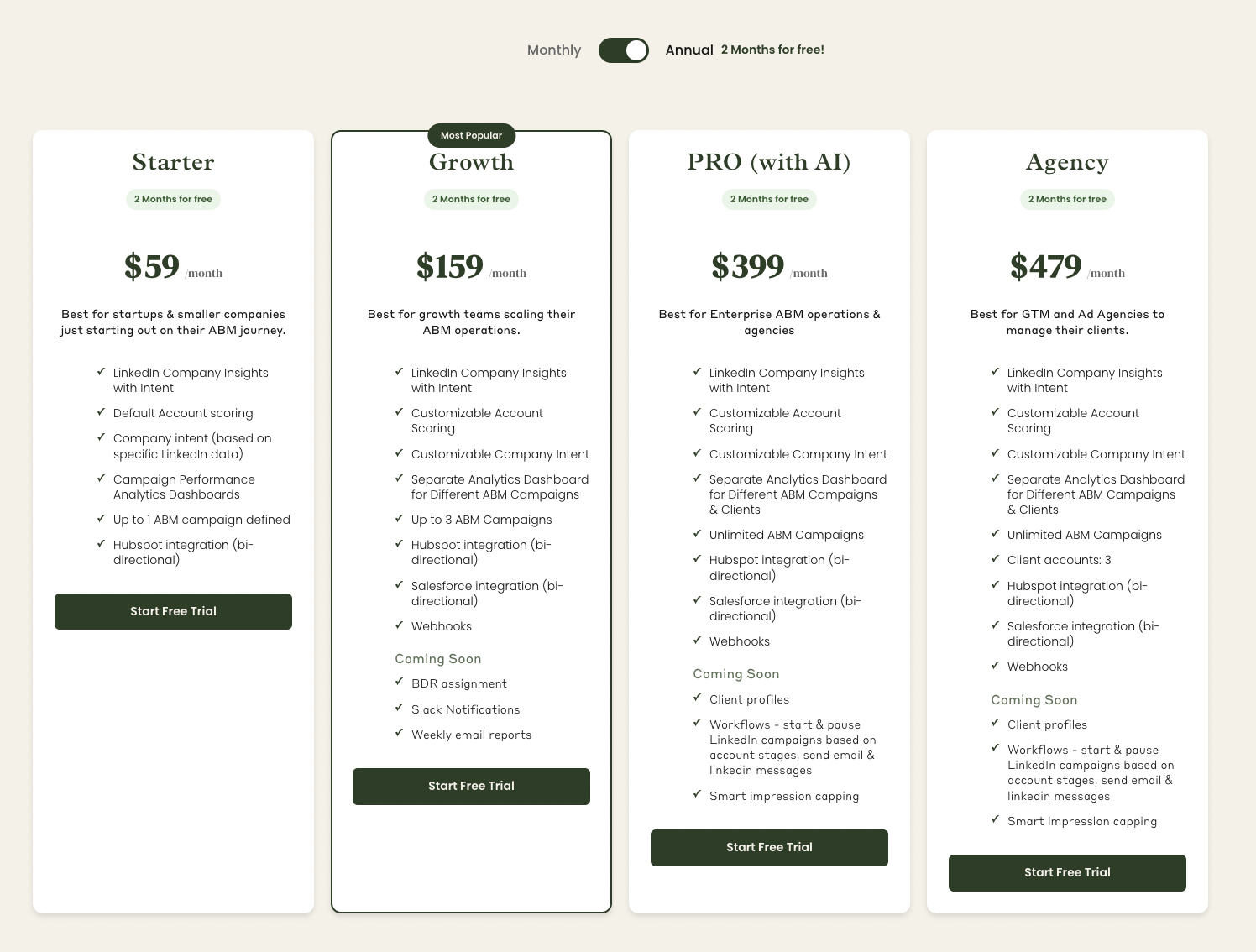 Monthly Annual 2 Months for free!

Starter

2 Months for free

$59 /month

Best for startups & smaller companies just starting out on their ABM journey.

✓ LinkedIn Company Insights with Intent
✓ Default Account scoring
✓ Company intent (based on specific LinkedIn data)
✓ Campaign Performance Analytics Dashboards
✓ Up to 1 ABM campaign defined
✓ Hubspot integration (bi-directional)

Start Free Trial

Most Popular

Growth

2 Months for free

$159 /month

Best for growth teams scaling their ABM operations.

✓ LinkedIn Company Insights with Intent
✓ Customizable Account Scoring
✓ Customizable Company Intent
✓ Separate Analytics Dashboard for Different ABM Campaigns
✓ Up to 3 ABM Campaigns
✓ Hubspot integration (bi-directional)
✓ Salesforce integration (bi-directional)
✓ Webhooks

Coming Soon
✓ BDR assignment
✓ Slack Notifications
✓ Weekly email reports

Start Free Trial

PRO (with AI)

2 Months for free

$399 /month

Best for Enterprise ABM operations & agencies

✓ LinkedIn Company Insights with Intent
✓ Customizable Account Scoring
✓ Customizable Company Intent
✓ Separate Analytics Dashboard for Different ABM Campaigns & Clients
✓ Unlimited ABM Campaigns
✓ Hubspot integration (bi-directional)
✓ Salesforce integration (bi-directional)
✓ Webhooks

Coming Soon
✓ Client profiles
✓ Workflows - start & pause LinkedIn campaigns based on account stages, send email & linkedin messages
✓ Smart impression capping

Start Free Trial

Agency

2 Months for free

$479 /month

Best for GTM and Ad Agencies to manage their clients.

✓ LinkedIn Company Insights with Intent
✓ Customizable Account Scoring
✓ Customizable Company Intent
✓ Separate Analytics Dashboard for Different ABM Campaigns & Clients
✓ Unlimited ABM Campaigns
✓ Client accounts: 3
✓ Hubspot integration (bi-directional)
✓ Salesforce integration (bi-directional)
✓ Webhooks

Coming Soon
✓ Client profiles
✓ Workflows - start & pause LinkedIn campaigns based on account stages, send email & linkedin messages
✓ Smart impression capping

Start Free Trial